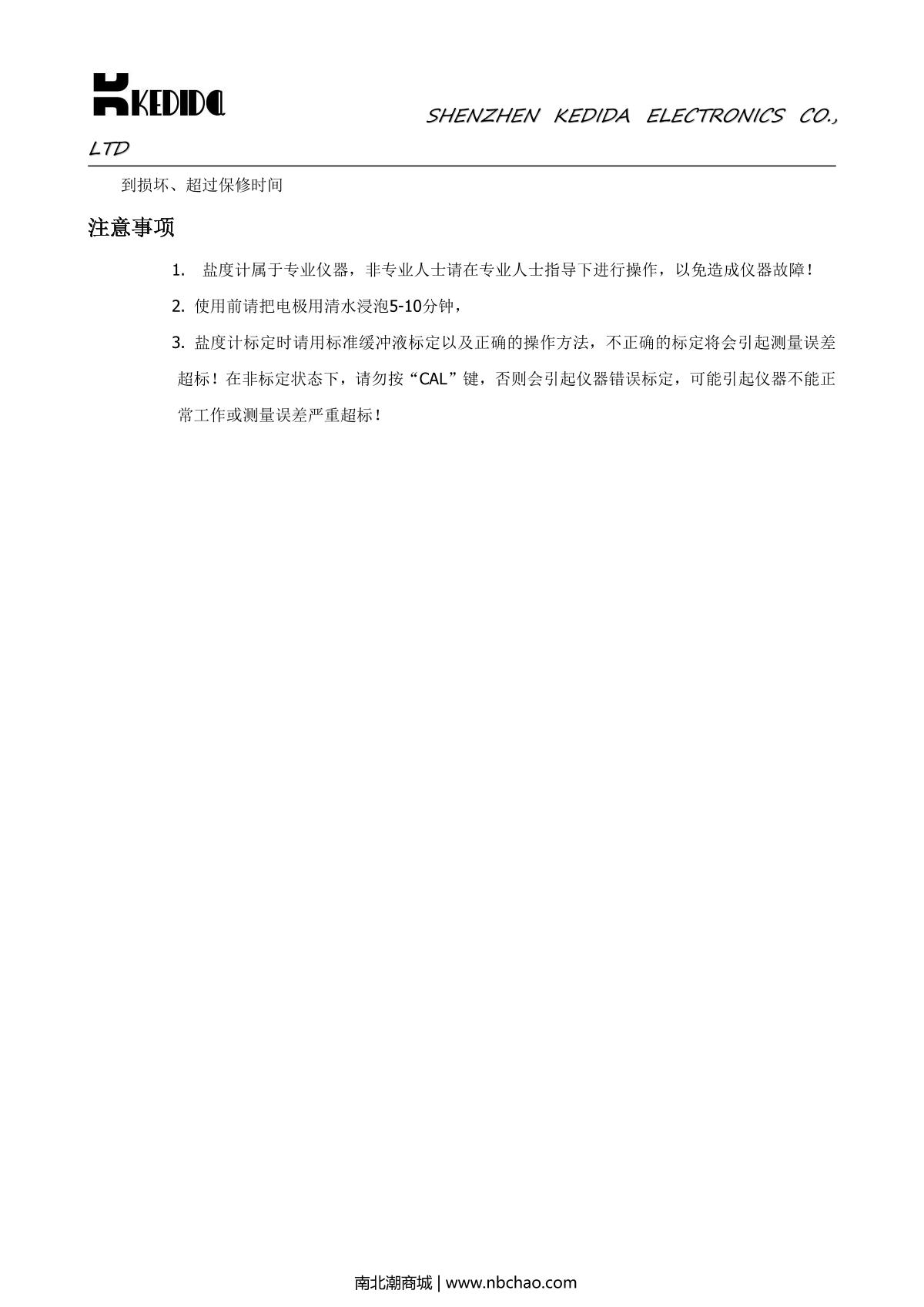 KEDIDA

SHENZHEN KEDIDA ELECTRONICS CO., LTD

到损坏、超过保修时间

注意事项

1. 盐度计属于专业仪器，非专业人士请在专业人士指导下进行操作，以免造成仪器故障！

2. 使用前请把电极用清水浸泡5-10分钟，

3. 盐度计标定时请用标准缓冲液标定以及正确的操作方法，不正确的标定将会引起测量误差超标！在非标定状态下，请勿按“CAL”键，否则会引起仪器错误标定，可能引起仪器不能正常工作或测量误差严重超标！

南北潮商城 | www.nbchao.com